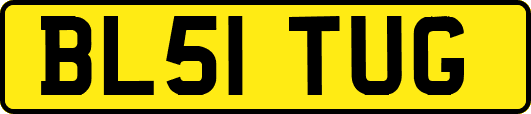 BL51 TUG